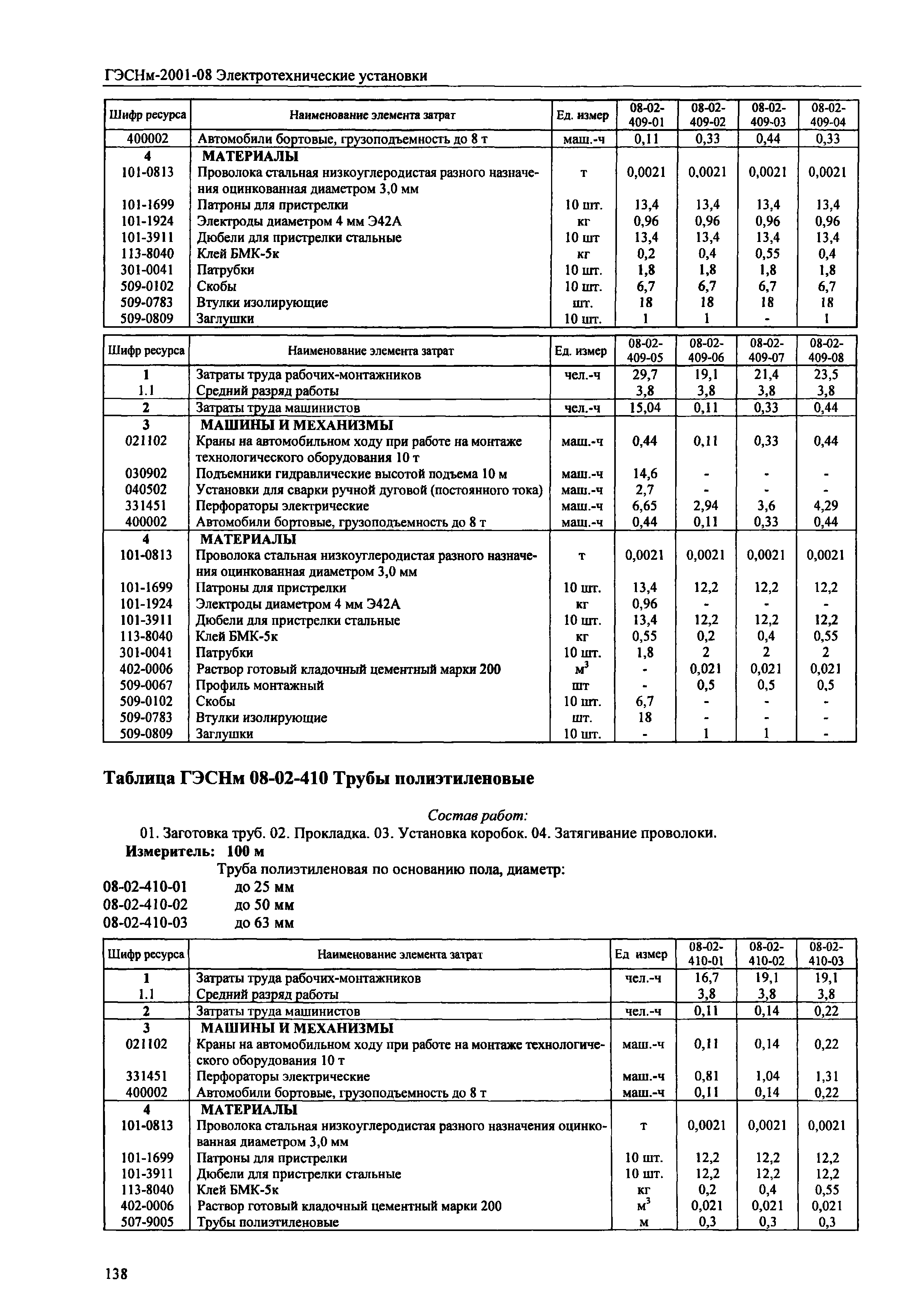 ГЭСНм-2001-08 Электротехнические установки

| Шифр ресурса | Наименование элемента затрат | Ед. измер | 08-02-409-01 | 08-02-409-02 | 08-02-409-03 | 08-02-409-04 |
|---|---|---|---|---|---|---|
| 400002 | Автомобили бортовые, грузоподъемность до 8 т | маш.-ч | 0,11 | 0,33 | 0,44 | 0,33 |
| 4 | МАТЕРИАЛЫ | | | | | |
| 101-0813 | Проволока стальная низкоуглеродистая разного назначения оцинкованная диаметром 3,0 мм | т | 0,0021 | 0,0021 | 0,0021 | 0,0021 |
| 101-1699 | Патроны для пристрелки | 10 шт. | 13,4 | 13,4 | 13,4 | 13,4 |
| 101-1924 | Электроды диаметром 4 мм Э42А | кг | 0,96 | 0,96 | 0,96 | 0,96 |
| 101-3911 | Дюбели для пристрелки стальные | 10 шт | 13,4 | 13,4 | 13,4 | 13,4 |
| 113-8040 | Клей БМК-5к | кг | 0,2 | 0,4 | 0,55 | 0,4 |
| 301-0041 | Патрубки | 10 шт. | 1,8 | 1,8 | 1,8 | 1,8 |
| 509-0102 | Скобы | 10 шт. | 6,7 | 6,7 | 6,7 | 6,7 |
| 509-0783 | Втулки изолирующие | шт. | 18 | 18 | 18 | 18 |
| 509-0809 | Заглушки | 10 шт. | 1 | 1 | - | 1 |

| Шифр ресурса | Наименование элемента затрат | Ед. измер | 08-02-409-05 | 08-02-409-06 | 08-02-409-07 | 08-02-409-08 |
|---|---|---|---|---|---|---|
| 1 | Затраты труда рабочих-монтажников | чел.-ч | 29,7 | 19,1 | 21,4 | 23,5 |
| 1.1 | Средний разряд работы | | 3,8 | 3,8 | 3,8 | 3,8 |
| 2 | Затраты труда машинистов | чел.-ч | 15,04 | 0,11 | 0,33 | 0,44 |
| 3 | МАШИНЫ И МЕХАНИЗМЫ | | | | | |
| 021102 | Краны на автомобильном ходу при работе на монтаже технологического оборудования 10 т | маш.-ч | 0,44 | 0,11 | 0,33 | 0,44 |
| 030902 | Подъемники гидравлические высотой подъема 10 м | маш.-ч | 14,6 | - | - | - |
| 040502 | Установки для сварки ручной дуговой (постоянного тока) | маш.-ч | 2,7 | - | - | - |
| 331451 | Перфораторы электрические | маш.-ч | 6,65 | 2,94 | 3,6 | 4,29 |
| 400002 | Автомобили бортовые, грузоподъемность до 8 т | маш.-ч | 0,44 | 0,11 | 0,33 | 0,44 |
| 4 | МАТЕРИАЛЫ | | | | | |
| 101-0813 | Проволока стальная низкоуглеродистая разного назначения оцинкованная диаметром 3,0 мм | т | 0,0021 | 0,0021 | 0,0021 | 0,0021 |
| 101-1699 | Патроны для пристрелки | 10 шт. | 13,4 | 12,2 | 12,2 | 12,2 |
| 101-1924 | Электроды диаметром 4 мм Э42А | кг | 0,96 | - | - | - |
| 101-3911 | Дюбели для пристрелки стальные | 10 шт. | 13,4 | 12,2 | 12,2 | 12,2 |
| 113-8040 | Клей БМК-5к | кг | 0,55 | 0,2 | 0,4 | 0,55 |
| 301-0041 | Патрубки | 10 шт. | 1,8 | 2 | 2 | 2 |
| 402-0006 | Раствор готовый кладочный цементный марки 200 | $м^3$ | - | 0,021 | 0,021 | 0,021 |
| 509-0067 | Профиль монтажный | шт | - | 0,5 | 0,5 | 0,5 |
| 509-0102 | Скобы | 10 шт. | 6,7 | - | - | - |
| 509-0783 | Втулки изолирующие | шт. | 18 | - | - | - |
| 509-0809 | Заглушки | 10 шт. | - | 1 | 1 | - |

Таблица ГЭСНм 08-02-410 Трубы полиэтиленовые

Состав работ:
01. Заготовка труб. 02. Прокладка. 03. Установка коробок. 04. Затягивание проволоки.
Измеритель: 100 м
Труба полиэтиленовая по основанию пола, диаметр:
08-02-410-01 до 25 мм
08-02-410-02 до 50 мм
08-02-410-03 до 63 мм

| Шифр ресурса | Наименование элемента затрат | Ед измер | 08-02-410-01 | 08-02-410-02 | 08-02-410-03 |
|---|---|---|---|---|---|
| 1 | Затраты труда рабочих-монтажников | чел.-ч | 16,7 | 19,1 | 19,1 |
| 1.1 | Средний разряд работы | | 3,8 | 3,8 | 3,8 |
| 2 | Затраты труда машинистов | чел.-ч | 0,11 | 0,14 | 0,22 |
| 3 | МАШИНЫ И МЕХАНИЗМЫ | | | | |
| 021102 | Краны на автомобильном ходу при работе на монтаже технологического оборудования 10 т | маш.-ч | 0,11 | 0,14 | 0,22 |
| 331451 | Перфораторы электрические | маш.-ч | 0,81 | 1,04 | 1,31 |
| 400002 | Автомобили бортовые, грузоподъемность до 8 т | маш.-ч | 0,11 | 0,14 | 0,22 |
| 4 | МАТЕРИАЛЫ | | | | |
| 101-0813 | Проволока стальная низкоуглеродистая разного назначения оцинкованная диаметром 3,0 мм | т | 0,0021 | 0,0021 | 0,0021 |
| 101-1699 | Патроны для пристрелки | 10 шт. | 12,2 | 12,2 | 12,2 |
| 101-3911 | Дюбели для пристрелки стальные | 10 шт. | 12,2 | 12,2 | 12,2 |
| 113-8040 | Клей БМК-5к | кг | 0,2 | 0,4 | 0,55 |
| 402-0006 | Раствор готовый кладочный цементный марки 200 | $м^3$ | 0,021 | 0,021 | 0,021 |
| 507-9005 | Трубы полиэтиленовые | м | 0,3 | 0,3 | 0,3 |

138